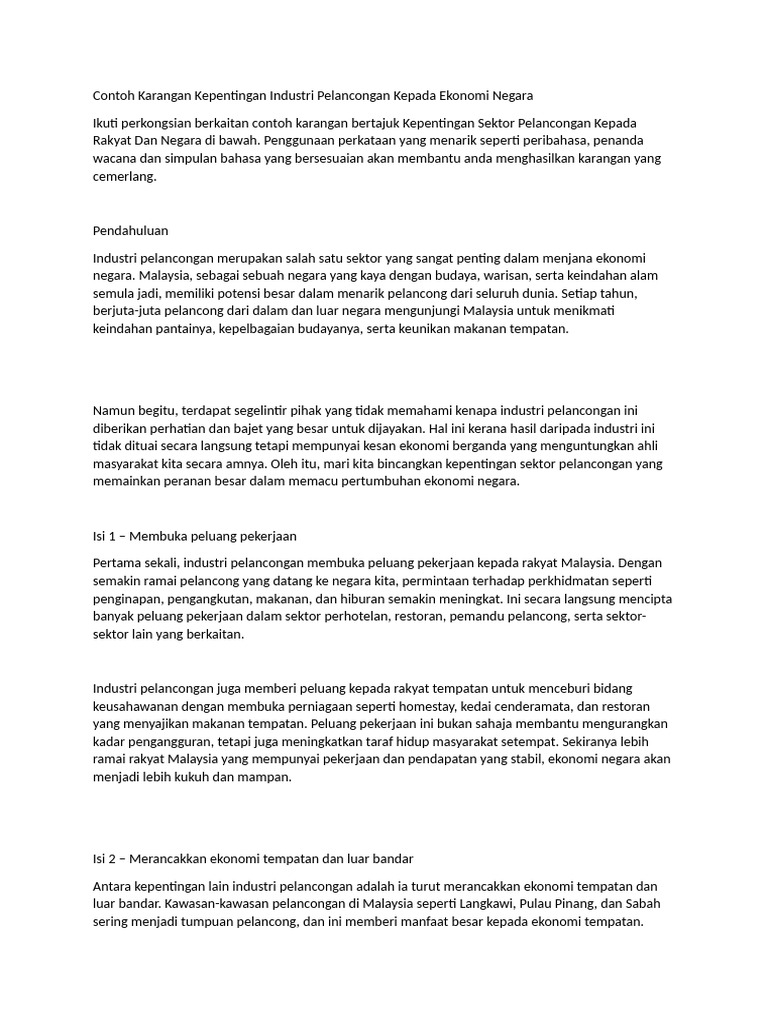 Contoh Karangan Kepentingan Industri Pelancongan Kepada Ekonomi Negara

Ikuti perkongsian berkaitan contoh karangan bertajuk Kepentingan Sektor Pelancongan Kepada Rakyat Dan Negara di bawah. Penggunaan perkataan yang menarik seperti peribahasa, penanda wacana dan simpulan bahasa yang bersesuaian akan membantu anda menghasilkan karangan yang cemerlang.

Pendahuluan

Industri pelancongan merupakan salah satu sektor yang sangat penting dalam menjana ekonomi negara. Malaysia, sebagai sebuah negara yang kaya dengan budaya, warisan, serta keindahan alam semula jadi, memiliki potensi besar dalam menarik pelancong dari seluruh dunia. Setiap tahun, berjuta-juta pelancong dari dalam dan luar negara mengunjungi Malaysia untuk menikmati keindahan pantainya, kepelbagaian budayanya, serta keunikan makanan tempatan.

Namun begitu, terdapat segelintir pihak yang tidak memahami kenapa industri pelancongan ini diberikan perhatian dan bajet yang besar untuk dijayakan. Hal ini kerana hasil daripada industri ini tidak dituai secara langsung tetapi mempunyai kesan ekonomi berganda yang menguntungkan ahli masyarakat kita secara amnya. Oleh itu, mari kita bincangkan kepentingan sektor pelancongan yang memainkan peranan besar dalam memacu pertumbuhan ekonomi negara.

Isi 1 – Membuka peluang pekerjaan

Pertama sekali, industri pelancongan membuka peluang pekerjaan kepada rakyat Malaysia. Dengan semakin ramai pelancong yang datang ke negara kita, permintaan terhadap perkhidmatan seperti penginapan, pengangkutan, makanan, dan hiburan semakin meningkat. Ini secara langsung mencipta banyak peluang pekerjaan dalam sektor perhotelan, restoran, pemandu pelancong, serta sektor-sektor lain yang berkaitan.

Industri pelancongan juga memberi peluang kepada rakyat tempatan untuk menceburi bidang keusahawanan dengan membuka perniagaan seperti homestay, kedai cenderamata, dan restoran yang menyajikan makanan tempatan. Peluang pekerjaan ini bukan sahaja membantu mengurangkan kadar pengangguran, tetapi juga meningkatkan taraf hidup masyarakat setempat. Sekiranya lebih ramai rakyat Malaysia yang mempunyai pekerjaan dan pendapatan yang stabil, ekonomi negara akan menjadi lebih kukuh dan mampan.

Isi 2 – Merancakkan ekonomi tempatan dan luar bandar

Antara kepentingan lain industri pelancongan adalah ia turut merancakkan ekonomi tempatan dan luar bandar. Kawasan-kawasan pelancongan di Malaysia seperti Langkawi, Pulau Pinang, dan Sabah sering menjadi tumpuan pelancong, dan ini memberi manfaat besar kepada ekonomi tempatan.